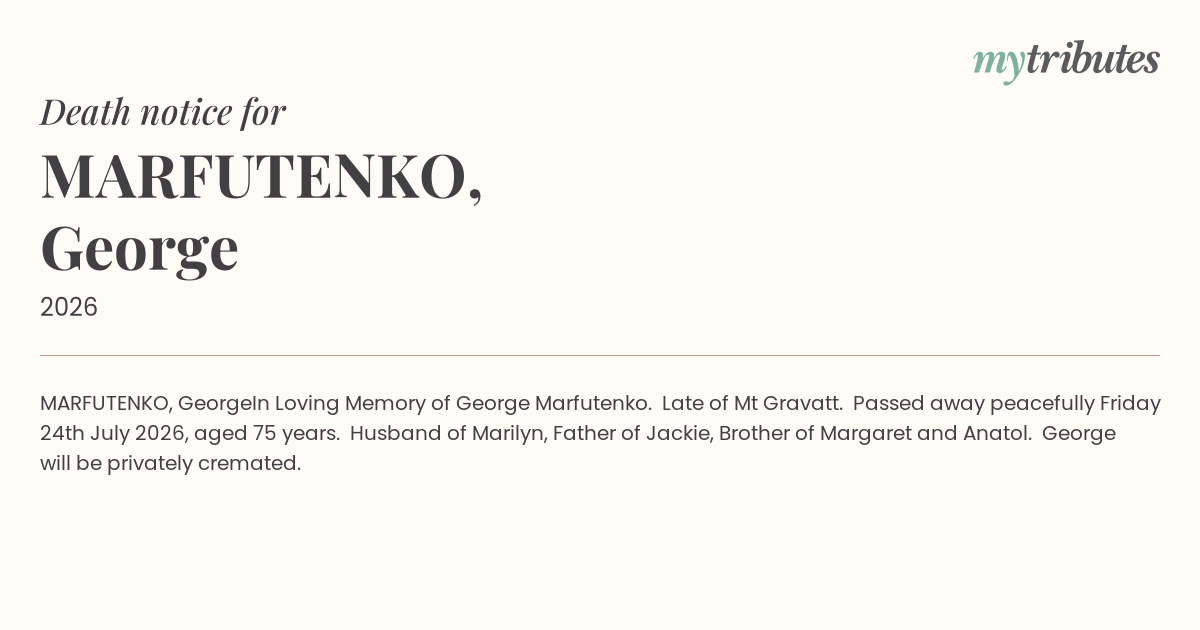 mytributes

Death notice for

MARFUTENKO, George

2026

MARFUTENKO, GeorgeIn Loving Memory of George Marfutenko. Late of Mt Gravatt. Passed away peacefully Friday 24th July 2026, aged 75 years. Husband of Marilyn, Father of Jackie, Brother of Margaret and Anatol. George will be privately cremated.